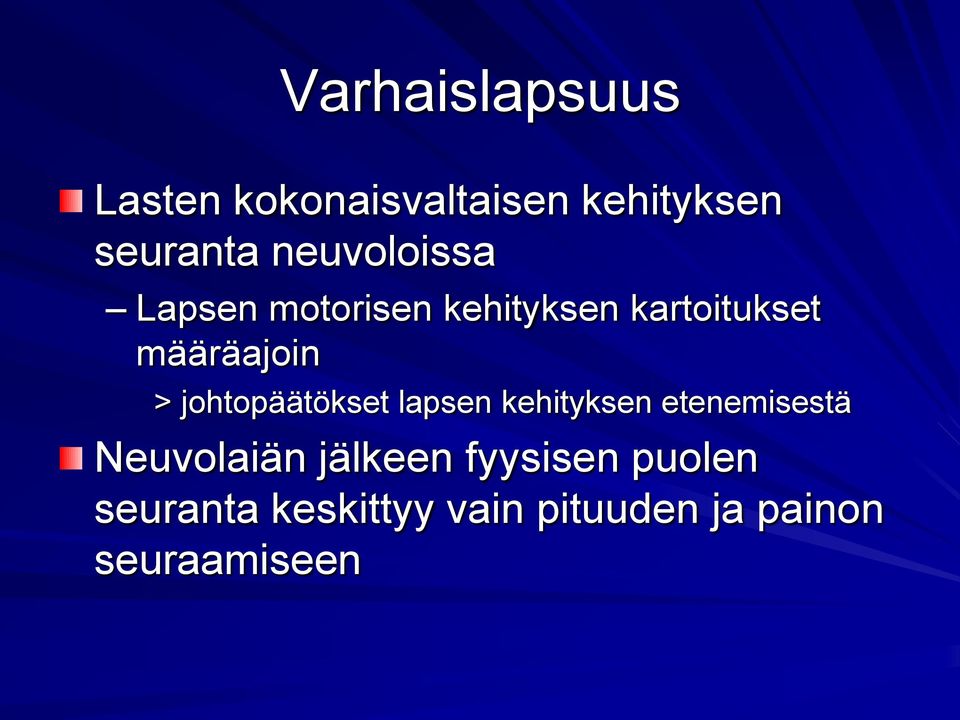 Varhaislapsuus

Lasten kokonaisvaltaisen kehityksen seuranta neuvoloissa

– Lapsen motorisen kehityksen kartoitukset määräajoin

> johtopäätökset lapsen kehityksen etenemisestä

Neuvolaiän jälkeen fyysisen puolen seuranta keskittyy vain pituuden ja painon seuraamiseen